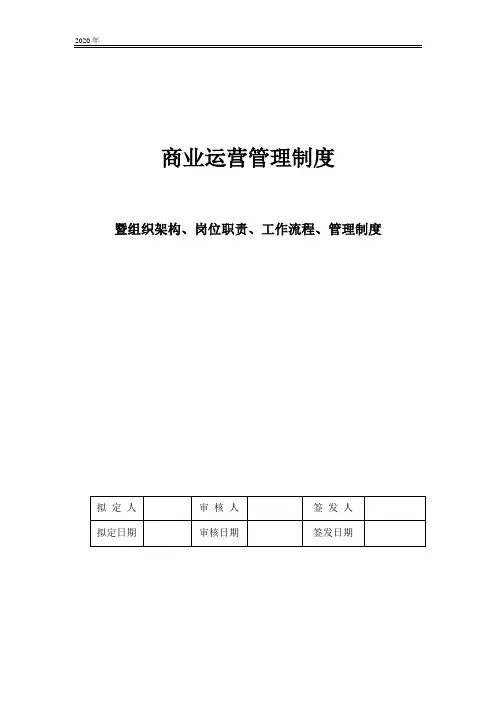 2020 年

商业运营管理制度

暨组织架构、岗位职责、工作流程、管理制度

| 拟 定 人 |  | 审 核 人 |  | 签 发 人 |  |
|---|---|---|---|---|---|
| 拟定日期 |  | 审核日期 |  | 签发日期 |  |